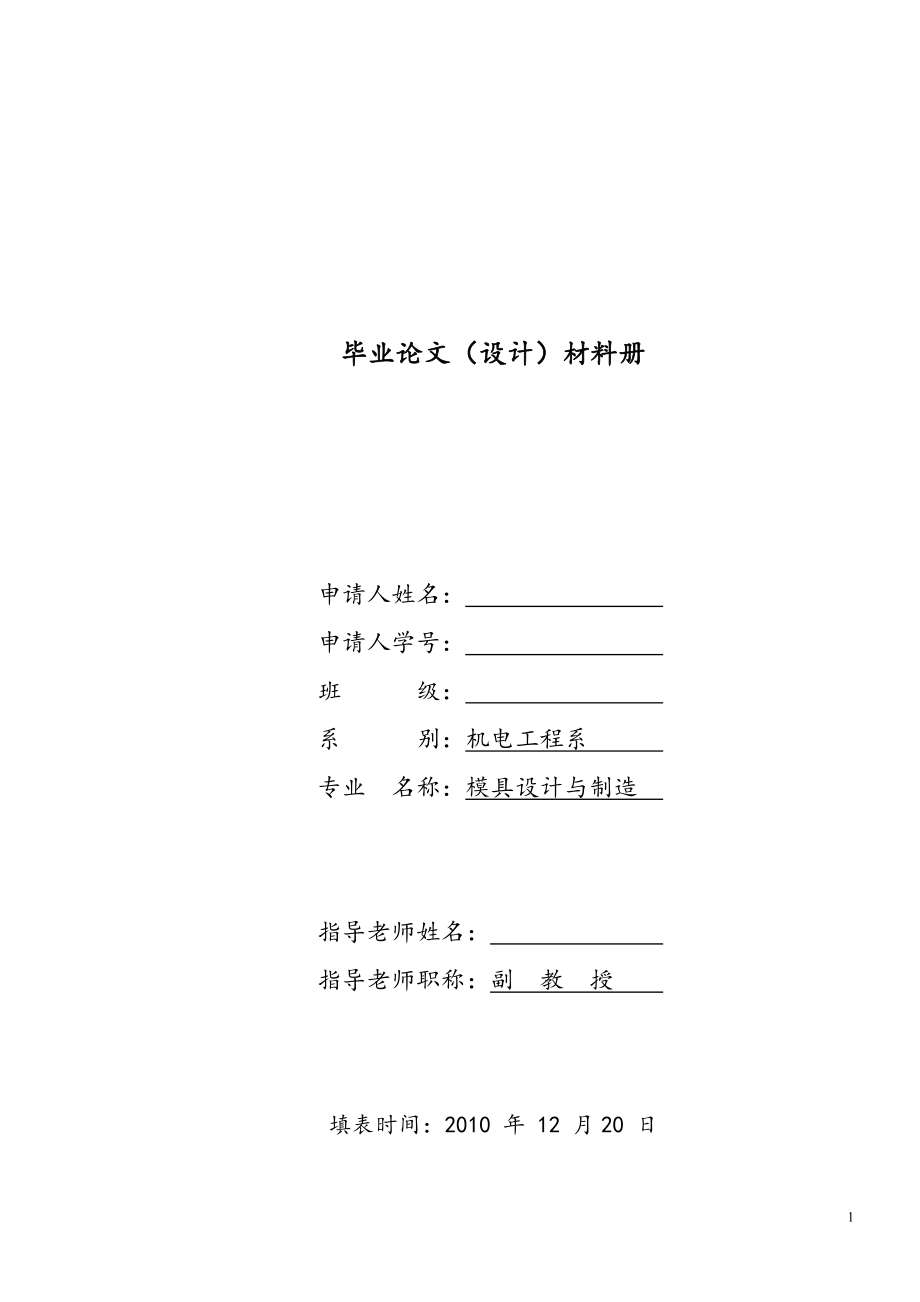 毕业论文（设计）材料册

申请人姓名：

申请人学号：

班　　级：

系　　别：机电工程系

专业　名称：模具设计与制造

指导老师姓名：

指导老师职称：副　教　授

填表时间：2010 年 12 月 20 日

1